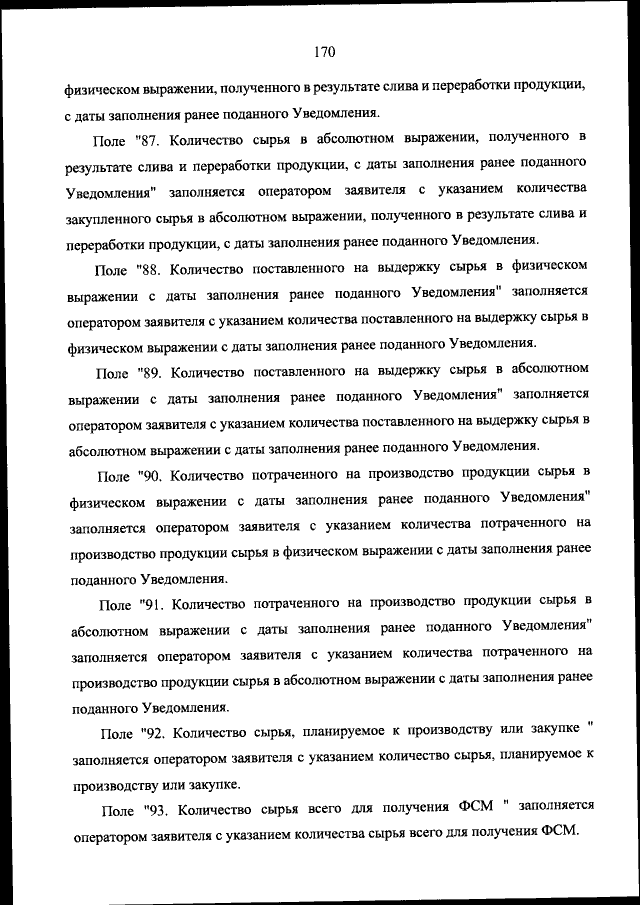 170

физическом выражении, полученного в результате слива и переработки продукции, с даты заполнения ранее поданного Уведомления.

Поле "87. Количество сырья в абсолютном выражении, полученного в результате слива и переработки продукции, с даты заполнения ранее поданного Уведомления" заполняется оператором заявителя с указанием количества закупленного сырья в абсолютном выражении, полученного в результате слива и переработки продукции, с даты заполнения ранее поданного Уведомления.

Поле "88. Количество поставленного на выдержку сырья в физическом выражении с даты заполнения ранее поданного Уведомления" заполняется оператором заявителя с указанием количества поставленного на выдержку сырья в физическом выражении с даты заполнения ранее поданного Уведомления.

Поле "89. Количество поставленного на выдержку сырья в абсолютном выражении с даты заполнения ранее поданного Уведомления" заполняется оператором заявителя с указанием количества поставленного на выдержку сырья в абсолютном выражении с даты заполнения ранее поданного Уведомления.

Поле "90. Количество потраченного на производство продукции сырья в физическом выражении с даты заполнения ранее поданного Уведомления" заполняется оператором заявителя с указанием количества потраченного на производство продукции сырья в физическом выражении с даты заполнения ранее поданного Уведомления.

Поле "91. Количество потраченного на производство продукции сырья в абсолютном выражении с даты заполнения ранее поданного Уведомления" заполняется оператором заявителя с указанием количества потраченного на производство продукции сырья в абсолютном выражении с даты заполнения ранее поданного Уведомления.

Поле "92. Количество сырья, планируемое к производству или закупке " заполняется оператором заявителя с указанием количество сырья, планируемое к производству или закупке.

Поле "93. Количество сырья всего для получения ФСМ " заполняется оператором заявителя с указанием количества сырья всего для получения ФСМ.